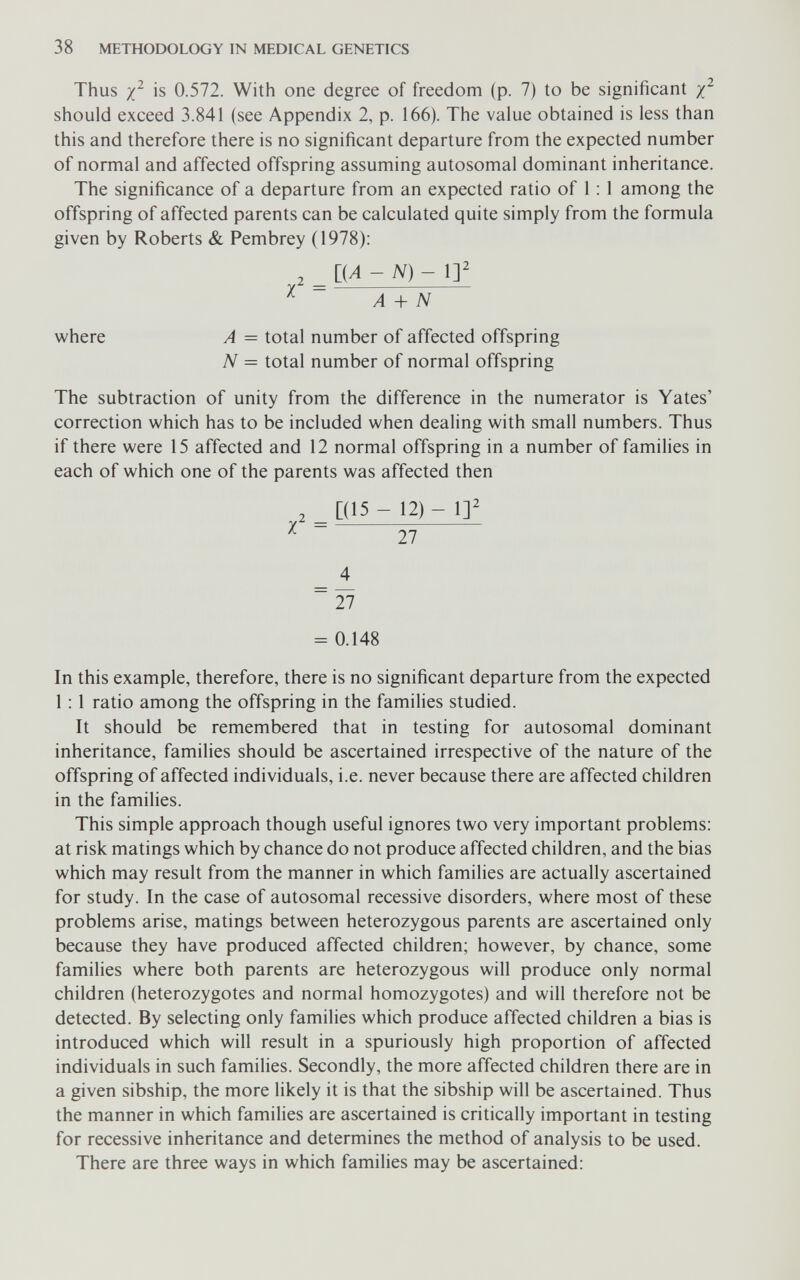 38 METHODOLOGY IN MEDICAL GENETICS

Thus $\chi^2$ is 0.572. With one degree of freedom (p. 7) to be significant $\chi^2$ should exceed 3.841 (see Appendix 2, p. 166). The value obtained is less than this and therefore there is no significant departure from the expected number of normal and affected offspring assuming autosomal dominant inheritance.

The significance of a departure from an expected ratio of 1 : 1 among the offspring of affected parents can be calculated quite simply from the formula given by Roberts & Pembrey (1978):

$\chi^2 = \frac{[(A - N) - 1]^2}{A + N}$

where $A$ = total number of affected offspring
$N$ = total number of normal offspring

The subtraction of unity from the difference in the numerator is Yates' correction which has to be included when dealing with small numbers. Thus if there were 15 affected and 12 normal offspring in a number of families in each of which one of the parents was affected then

$\chi^2 = \frac{[(15 - 12) - 1]^2}{27}$

$= \frac{4}{27}$

$= 0.148$

In this example, therefore, there is no significant departure from the expected 1 : 1 ratio among the offspring in the families studied.

It should be remembered that in testing for autosomal dominant inheritance, families should be ascertained irrespective of the nature of the offspring of affected individuals, i.e. never because there are affected children in the families.

This simple approach though useful ignores two very important problems: at risk matings which by chance do not produce affected children, and the bias which may result from the manner in which families are actually ascertained for study. In the case of autosomal recessive disorders, where most of these problems arise, matings between heterozygous parents are ascertained only because they have produced affected children; however, by chance, some families where both parents are heterozygous will produce only normal children (heterozygotes and normal homozygotes) and will therefore not be detected. By selecting only families which produce affected children a bias is introduced which will result in a spuriously high proportion of affected individuals in such families. Secondly, the more affected children there are in a given sibship, the more likely it is that the sibship will be ascertained. Thus the manner in which families are ascertained is critically important in testing for recessive inheritance and determines the method of analysis to be used.

There are three ways in which families may be ascertained: